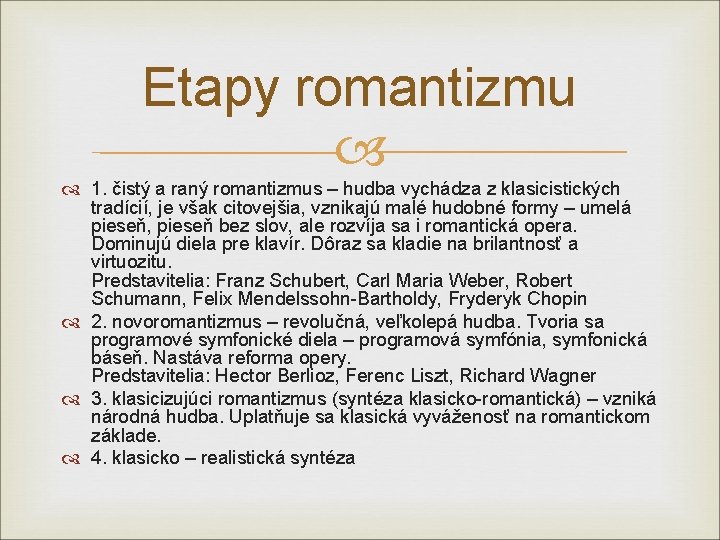 Etapy romantizmu

1. čistý a raný romantizmus – hudba vychádza z klasicistických tradícií, je však citovejšia, vznikajú malé hudobné formy – umelá pieseň, pieseň bez slov, ale rozvíja sa i romantická opera. Dominujú diela pre klavír. Dôraz sa kladie na brilantnosť a virtuozitu.
Predstavitelia: Franz Schubert, Carl Maria Weber, Robert Schumann, Felix Mendelssohn-Bartholdy, Fryderyk Chopin

2. novoromantizmus – revolučná, veľkolepá hudba. Tvoria sa programové symfonické diela – programová symfónia, symfonická báseň. Nastáva reforma opery.
Predstavitelia: Hector Berlioz, Ferenc Liszt, Richard Wagner

3. klasicizujúci romantizmus (syntéza klasicko-romantická) – vzniká národná hudba. Uplatňuje sa klasická vyváženosť na romantickom základe.

4. klasicko – realistická syntéza